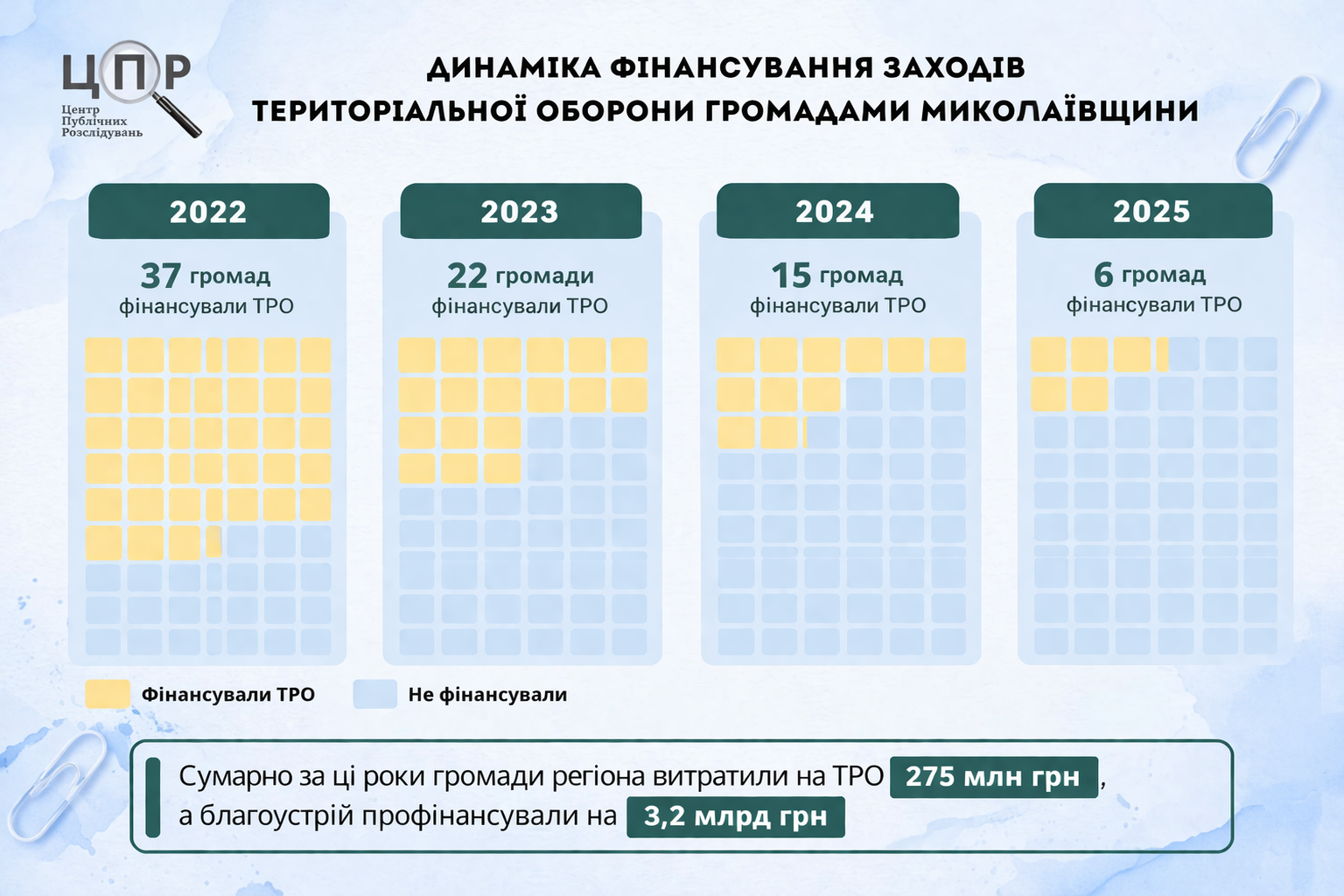 ЦПР
Центр Публічних Розслідувань

ДИНАМІКА ФІНАНСУВАННЯ ЗАХОДІВ ТЕРИТОРІАЛЬНОЇ ОБОРОНИ ГРОМАДАМИ МИКОЛАЇВЩИНИ

2022
37 громад фінансували ТРО

2023
22 громади фінансували ТРО

2024
15 громад фінансували ТРО

2025
6 громад фінансували ТРО

Фінансували ТРО
Не фінансували

Сумарно за ці роки громади регіона витратили на ТРО 275 млн грн, а благоустрій профінансували на 3,2 млрд грн